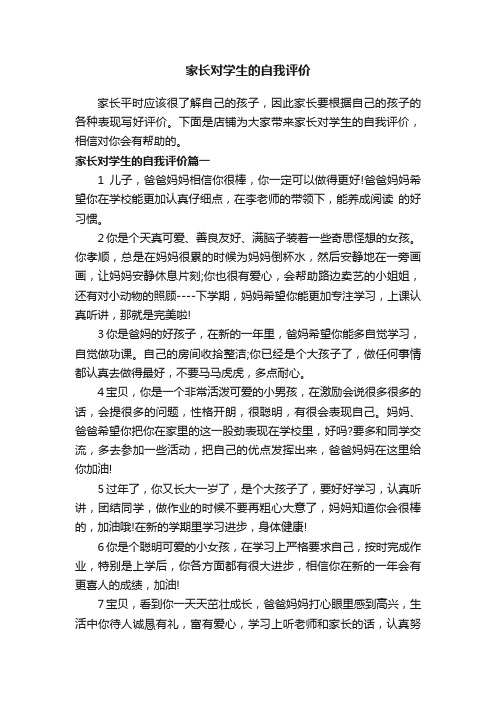 家长对学生的自我评价

家长平时应该很了解自己的孩子，因此家长要根据自己的孩子的各种表现写好评价。下面是店铺为大家带来家长对学生的自我评价，相信对你会有帮助的。

家长对学生的自我评价篇一

1 儿子，爸爸妈妈相信你很棒，你一定可以做得更好!爸爸妈妈希望你在学校能更加认真仔细点，在李老师的带领下，能养成阅读 的好习惯。

2 你是个天真可爱、善良友好、满脑子装着一些奇思怪想的女孩。你孝顺，总是在妈妈很累的时候为妈妈倒杯水，然后安静地在一旁画画，让妈妈安静休息片刻;你也很有爱心，会帮助路边卖艺的小姐姐，还有对小动物的照顾----下学期，妈妈希望你能更加专注学习，上课认真听讲，那就是完美啦!

3 你是爸妈的好孩子，在新的一年里，爸妈希望你能多自觉学习，自觉做功课。自己的房间收拾整洁;你已经是个大孩子了，做任何事情都认真去做得最好，不要马马虎虎，多点耐心。

4 宝贝，你是一个非常活泼可爱的小男孩，在激励会说很多很多的话，会提很多的问题，性格开朗，很聪明，有很会表现自己。妈妈、爸爸希望你把你在家里的这一股劲表现在学校里，好吗?要多和同学交流，多去参加一些活动，把自己的优点发挥出来，爸爸妈妈在这里给你加油!

5 过年了，你又长大一岁了，是个大孩子了，要好好学习，认真听讲，团结同学，做作业的时候不要再粗心大意了，妈妈知道你会很棒的，加油哦!在新的学期里学习进步，身体健康!

6 你是个聪明可爱的小女孩，在学习上严格要求自己，按时完成作业，特别是上学后，你各方面都有很大进步，相信你在新的一年会有更喜人的成绩，加油!

7 宝贝，看到你一天天茁壮成长，爸爸妈妈打心眼里感到高兴，生活中你待人诚恳有礼，富有爱心，学习上听老师和家长的话，认真努